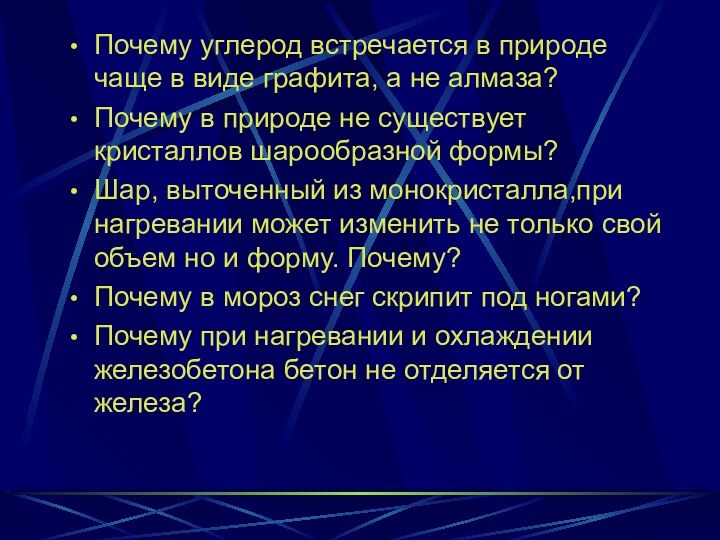 • Почему углерод встречается в природе чаще в виде графита, а не алмаза?
• Почему в природе не существует кристаллов шарообразной формы?
• Шар, выточенный из монокристалла,при нагревании может изменить не только свой объем но и форму. Почему?
• Почему в мороз снег скрипит под ногами?
• Почему при нагревании и охлаждении железобетона бетон не отделяется от железа?